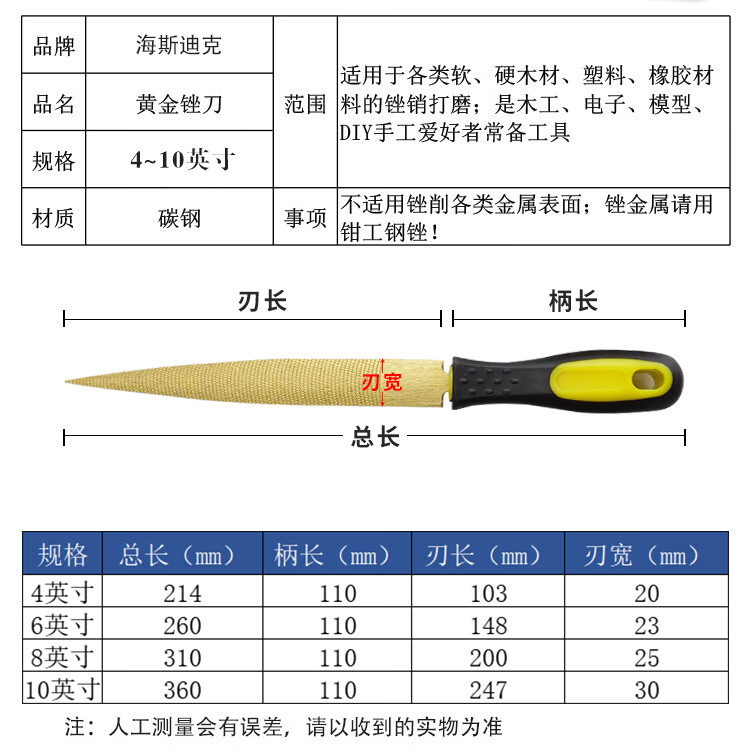 | 品牌 | 海斯迪克 | 范围 | 适用于各类软、硬木材、塑料、橡胶材料的锉销打磨；是木工、电子、模型、DIY手工爱好者常备工具 |
|---|---|---|---|
| 品名 | 黄金锉刀 | | |
| 规格 | 4~10英寸 | | |
| 材质 | 碳钢 | 事项 | 不适用锉削各类金属表面；锉金属请用钳工钢锉！ |

刃长

柄长

刃宽

总长

| 规格 | 总长（mm） | 柄长（mm） | 刃长（mm） | 刃宽（mm） |
|---|---|---|---|---|
| 4英寸 | 214 | 110 | 103 | 20 |
| 6英寸 | 260 | 110 | 148 | 23 |
| 8英寸 | 310 | 110 | 200 | 25 |
| 10英寸 | 360 | 110 | 247 | 30 |

注：人工测量会有误差，请以收到的实物为准